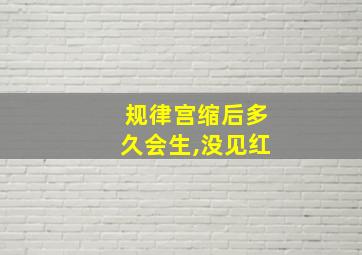 规律宫缩后多久会生,没见红